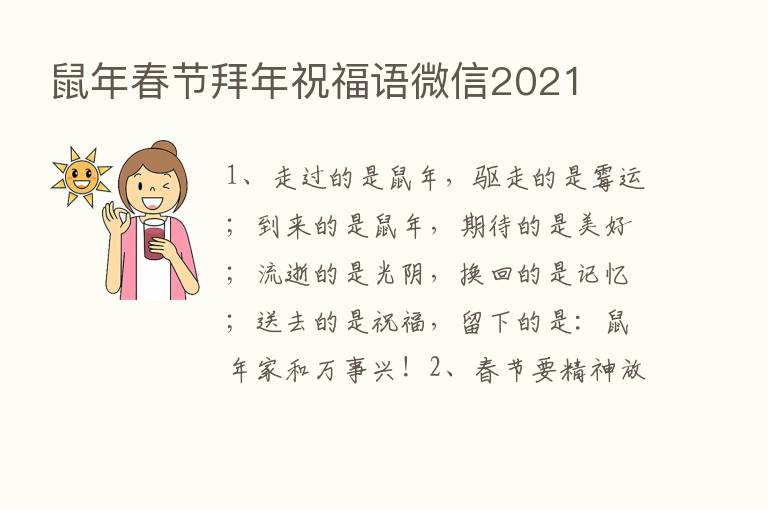 鼠年春节拜年祝福语微信2021

1、走过的是鼠年，驱走的是霉运；到来的是鼠年，期待的是美好；流逝的是光阴，换回的是记忆；送去的是祝福，留下的是：鼠年家和万事兴！2、春节要精神放